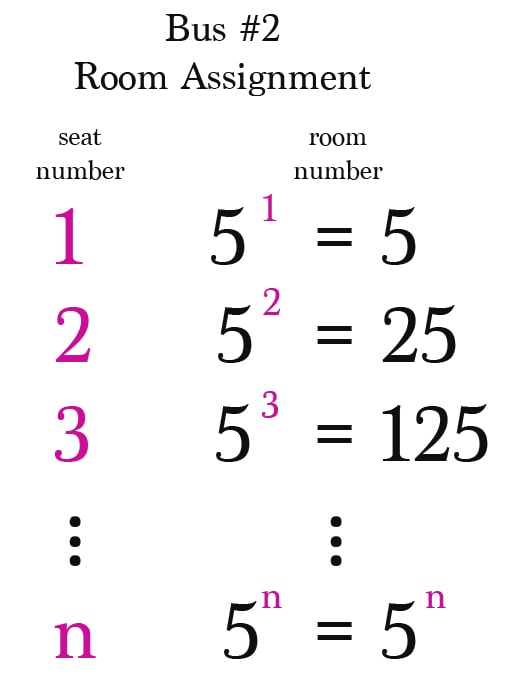 Bus #2
Room Assignment

| seat number | room number |
|---|---|
| 1 | $5^1 = 5$ |
| 2 | $5^2 = 25$ |
| 3 | $5^3 = 125$ |
| $\vdots$ | $\vdots$ |
| n | $5^n = 5^n$ |